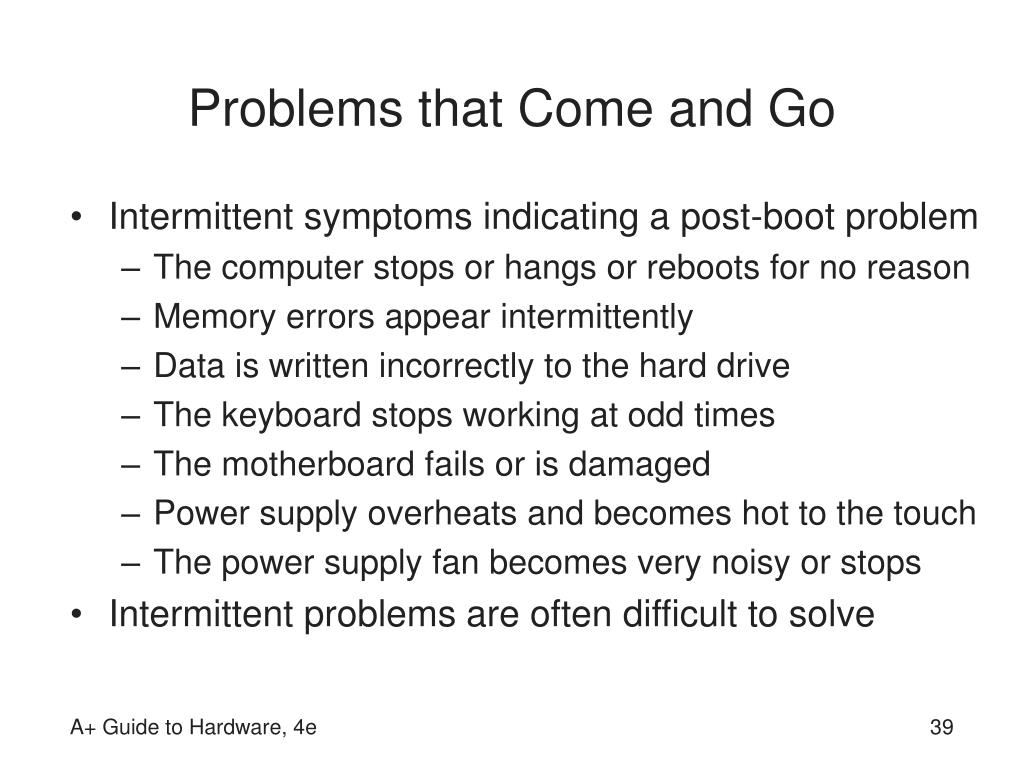 Problems that Come and Go

• Intermittent symptoms indicating a post-boot problem
  – The computer stops or hangs or reboots for no reason
  – Memory errors appear intermittently
  – Data is written incorrectly to the hard drive
  – The keyboard stops working at odd times
  – The motherboard fails or is damaged
  – Power supply overheats and becomes hot to the touch
  – The power supply fan becomes very noisy or stops
• Intermittent problems are often difficult to solve

A+ Guide to Hardware, 4e

39